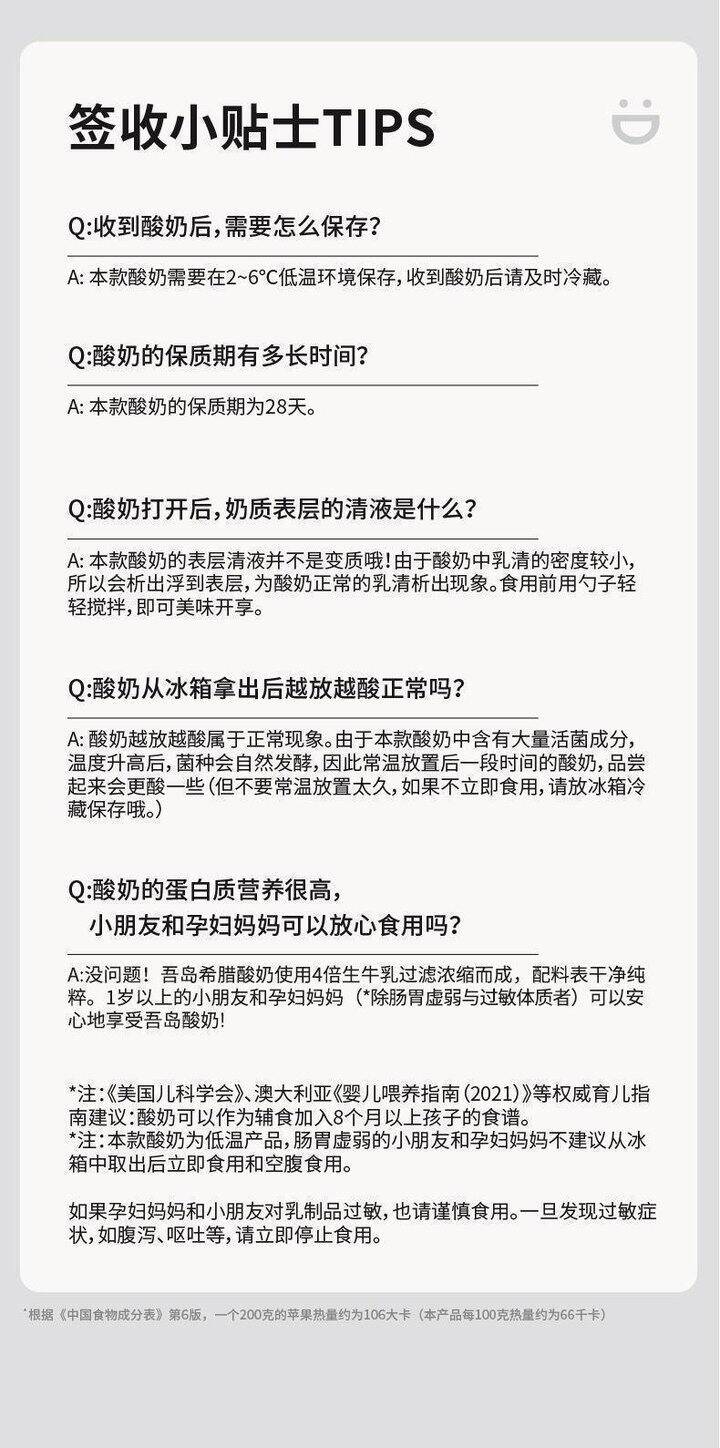 签收小贴士TIPS

Q:收到酸奶后,需要怎么保存?

A: 本款酸奶需要在2~6°C低温环境保存,收到酸奶后请及时冷藏。

Q:酸奶的保质期有多长时间?

A: 本款酸奶的保质期为28天。

Q:酸奶打开后,奶质表层的清液是什么?

A: 本款酸奶的表层清液并不是变质哦!由于酸奶中乳清的密度较小,所以会析出浮到表层,为酸奶正常的乳清析出现象。食用前用勺子轻轻搅拌,即可美味开享。

Q:酸奶从冰箱拿出后越放越酸正常吗?

A: 酸奶越放越酸属于正常现象。由于本款酸奶中含有大量活菌成分,温度升高后,菌种会自然发酵,因此常温放置后一段时间的酸奶,品尝起来会更酸一些(但不要常温放置太久,如果不立即食用,请放冰箱冷藏保存哦。)

Q:酸奶的蛋白质营养很高,
小朋友和孕妇妈妈可以放心食用吗?

A:没问题! 吾岛希腊酸奶使用4倍生牛乳过滤浓缩而成,配料表干净纯粹。1岁以上的小朋友和孕妇妈妈(*除肠胃虚弱与过敏体质者)可以安心地享受吾岛酸奶!

*注:《美国儿科学会》、澳大利亚《婴儿喂养指南(2021)》等权威育儿指南建议:酸奶可以作为辅食加入8个月以上孩子的食谱。
*注:本款酸奶为低温产品,肠胃虚弱的小朋友和孕妇妈妈不建议从冰箱中取出后立即食用和空腹食用。

如果孕妇妈妈和小朋友对乳制品过敏,也请谨慎食用。一旦发现过敏症状,如腹泻、呕吐等,请立即停止食用。

*根据《中国食物成分表》第6版,一个200克的苹果热量约为106大卡(本产品每100克热量约为66千卡)